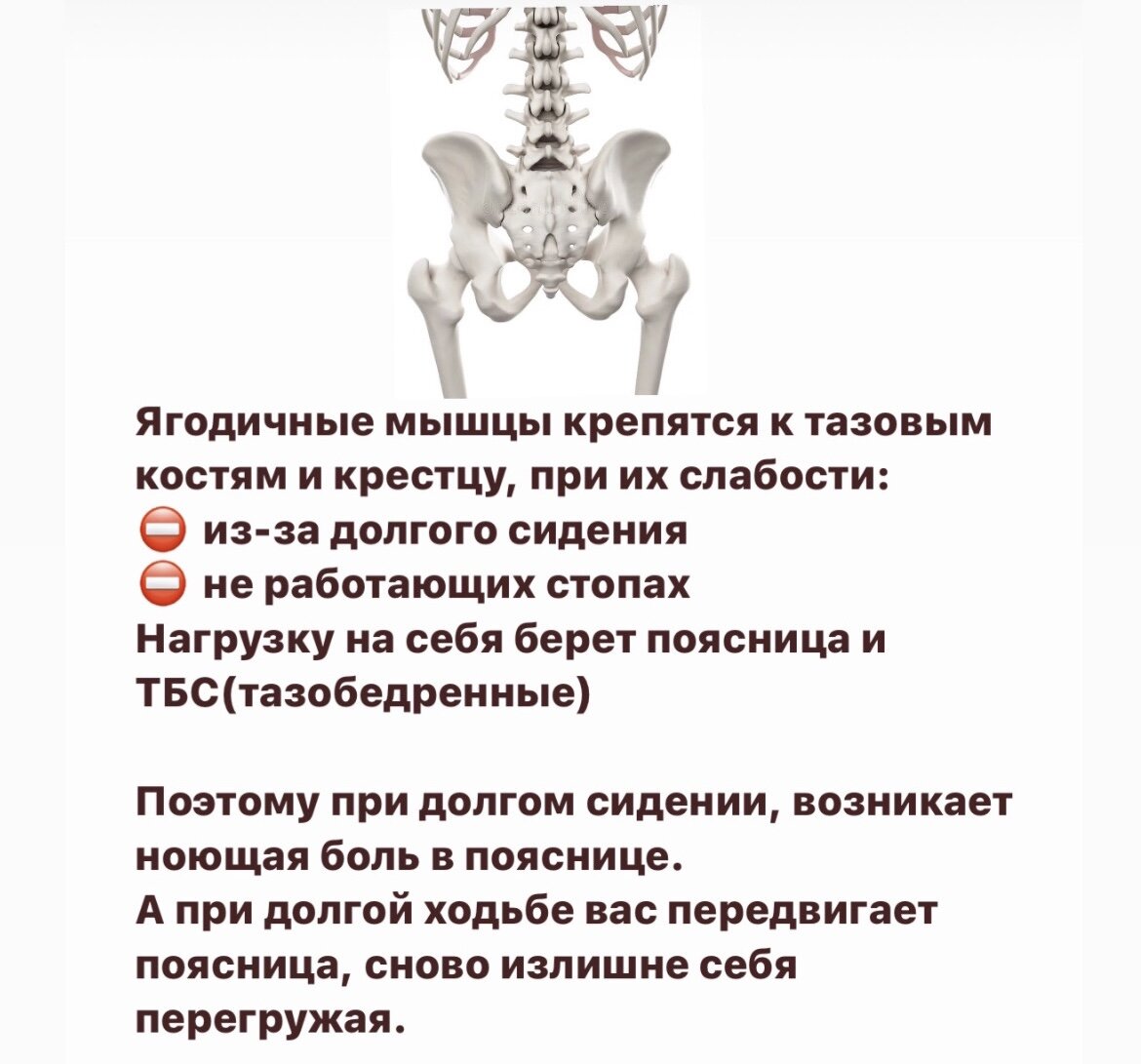 Ягодичные мышцы крепятся к тазовым костям и крестцу, при их слабости:
⛔ из-за долгого сидения
⛔ не работающих стопах
Нагрузку на себя берет поясница и ТБС(тазобедренные)

Поэтому при долгом сидении, возникает ноющая боль в пояснице.
А при долгой ходьбе вас передвигает поясница, сново излишне себя перегружая.